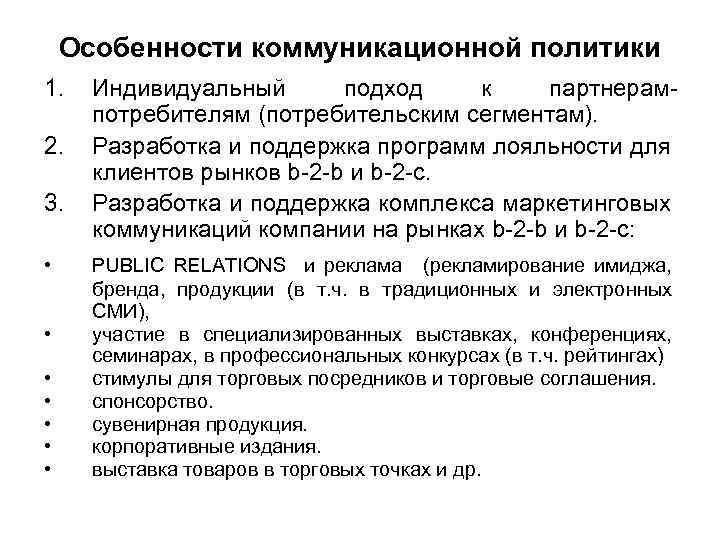 Особенности коммуникационной политики

1. Индивидуальный подход к партнерам-потребителям (потребительским сегментам).
2. Разработка и поддержка программ лояльности для клиентов рынков b-2-b и b-2-c.
3. Разработка и поддержка комплекса маркетинговых коммуникаций компании на рынках b-2-b и b-2-c:

• PUBLIC RELATIONS и реклама (рекламирование имиджа, бренда, продукции (в т.ч. в традиционных и электронных СМИ),
• участие в специализированных выставках, конференциях, семинарах, в профессиональных конкурсах (в т.ч. рейтингах)
• стимулы для торговых посредников и торговые соглашения.
• спонсорство.
• сувенирная продукция.
• корпоративные издания.
• выставка товаров в торговых точках и др.